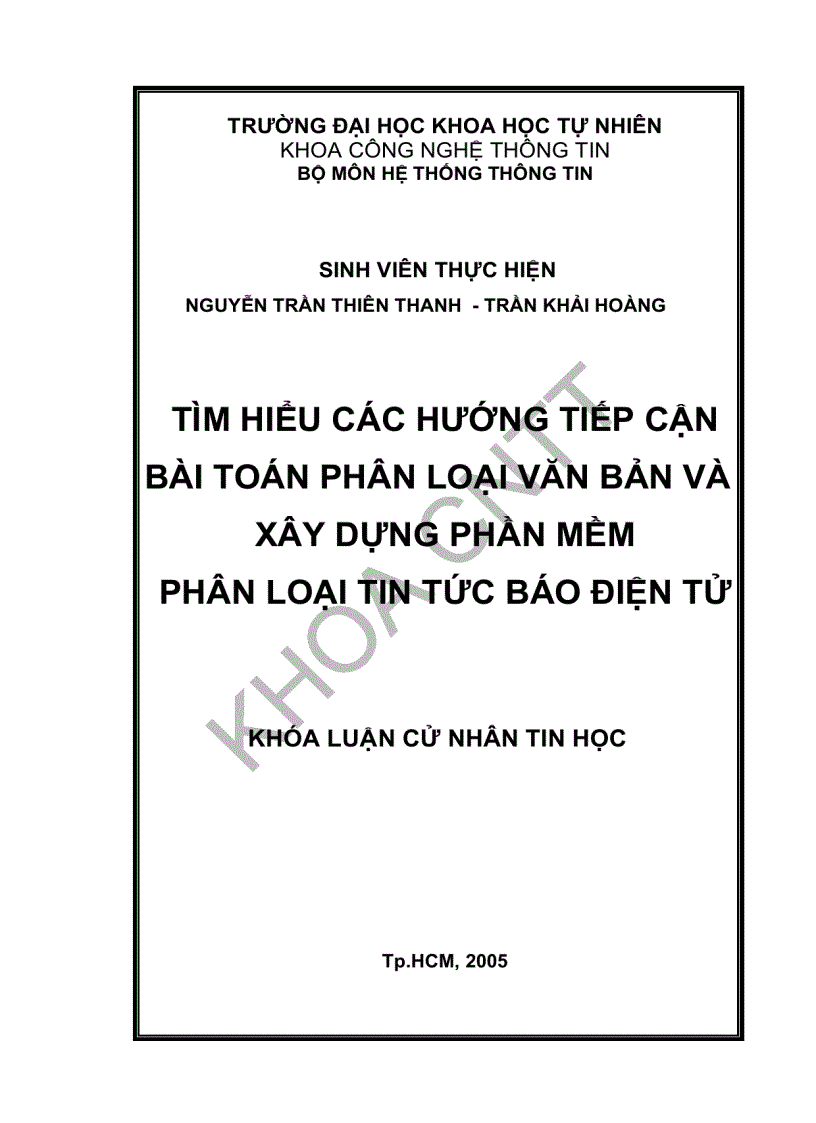 TRƯỜNG ĐẠI HỌC KHOA HỌC TỰ NHIÊN
KHOA CÔNG NGHỆ THÔNG TIN
BỘ MÔN HỆ THỐNG THÔNG TIN

SINH VIÊN THỰC HIỆN
NGUYỄN TRẦN THIÊN THANH - TRẦN KHẢI HOÀNG

TÌM HIỂU CÁC HƯỚNG TIẾP CẬN BÀI TOÁN PHÂN LOẠI VĂN BẢN VÀ XÂY DỰNG PHẦN MỀM PHÂN LOẠI TIN TỨC BÁO ĐIỆN TỬ

KHOA CNTT

KHÓA LUẬN CỬ NHÂN TIN HỌC

Tp.HCM, 2005